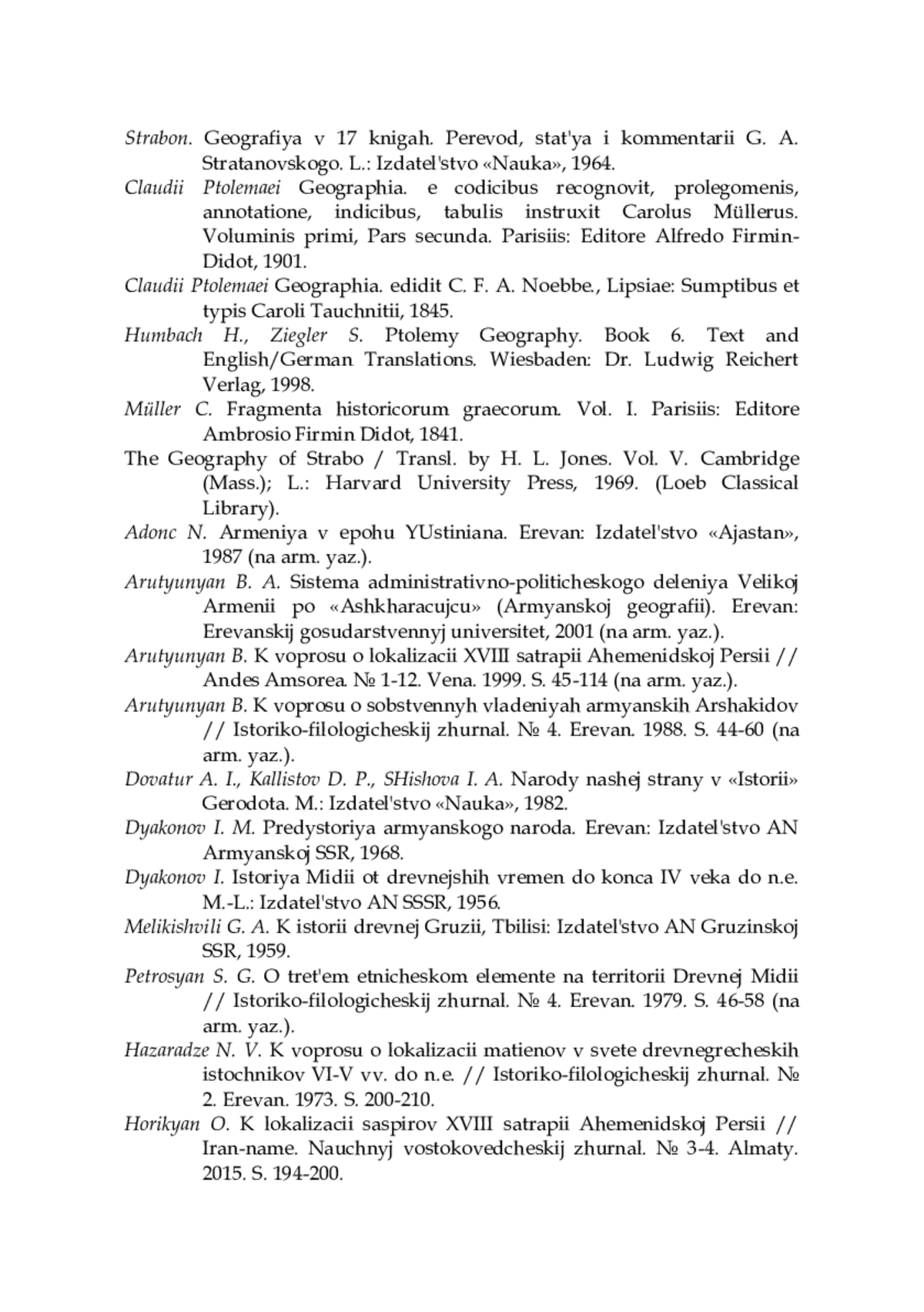 Strabon. Geografiya v 17 knigah. Perevod, stat'ya i kommentarii G. A. Stratanovskogo. L.: Izdatel'stvo «Nauka», 1964.

Claudii Ptolemaei Geographia. e codicibus recognovit, prolegomenis, annotatione, indicibus, tabulis instruxit Carolus Müllerus. Voluminis primi, Pars secunda. Parisiis: Editore Alfredo Firmin-Didot, 1901.

Claudii Ptolemaei Geographia. edidit C. F. A. Noebbe., Lipsiae: Sumptibus et typis Caroli Tauchnitii, 1845.

Humbach H., Ziegler S. Ptolemy Geography. Book 6. Text and English/German Translations. Wiesbaden: Dr. Ludwig Reichert Verlag, 1998.

Müller C. Fragmenta historicorum graecorum. Vol. I. Parisiis: Editore Ambrosio Firmin Didot, 1841.

The Geography of Strabo / Transl. by H. L. Jones. Vol. V. Cambridge (Mass.); L.: Harvard University Press, 1969. (Loeb Classical Library).

Adonc N. Armeniya v epohu YUstiniana. Erevan: Izdatel'stvo «Ajastan», 1987 (na arm. yaz.).

Arutyunyan B. A. Sistema administrativno-politicheskogo deleniya Velikoj Armenii po «Ashkharacujcu» (Armyanskoj geografii). Erevan: Erevanskij gosudarstvennyj universitet, 2001 (na arm. yaz.).

Arutyunyan B. K voprosu o lokalizacii XVIII satrapii Ahemenidskoj Persii // Andes Amsorea. № 1-12. Vena. 1999. S. 45-114 (na arm. yaz.).

Arutyunyan B. K voprosu o sobstvennyh vladeniyah armyanskih Arshakidov // Istoriko-filologicheskij zhurnal. № 4. Erevan. 1988. S. 44-60 (na arm. yaz.).

Dovatur A. I., Kallistov D. P., SHishova I. A. Narody nashej strany v «Istorii» Gerodota. M.: Izdatel'stvo «Nauka», 1982.

Dyakonov I. M. Predystoriya armyanskogo naroda. Erevan: Izdatel'stvo AN Armyanskoj SSR, 1968.

Dyakonov I. Istoriya Midii ot drevnejshih vremen do konca IV veka do n.e. M.-L.: Izdatel'stvo AN SSSR, 1956.

Melikishvili G. A. K istorii drevnej Gruzii, Tbilisi: Izdatel'stvo AN Gruzinskoj SSR, 1959.

Petrosyan S. G. O tret'em etnicheskom elemente na territorii Drevnej Midii // Istoriko-filologicheskij zhurnal. № 4. Erevan. 1979. S. 46-58 (na arm. yaz.).

Hazaradze N. V. K voprosu o lokalizacii matienov v svete drevnegrecheskih istochnikov VI-V vv. do n.e. // Istoriko-filologicheskij zhurnal. № 2. Erevan. 1973. S. 200-210.

Horikyan O. K lokalizacii saspirov XVIII satrapii Ahemenidskoj Persii // Iran-name. Nauchnyj vostokovedcheskij zhurnal. № 3-4. Almaty. 2015. S. 194-200.